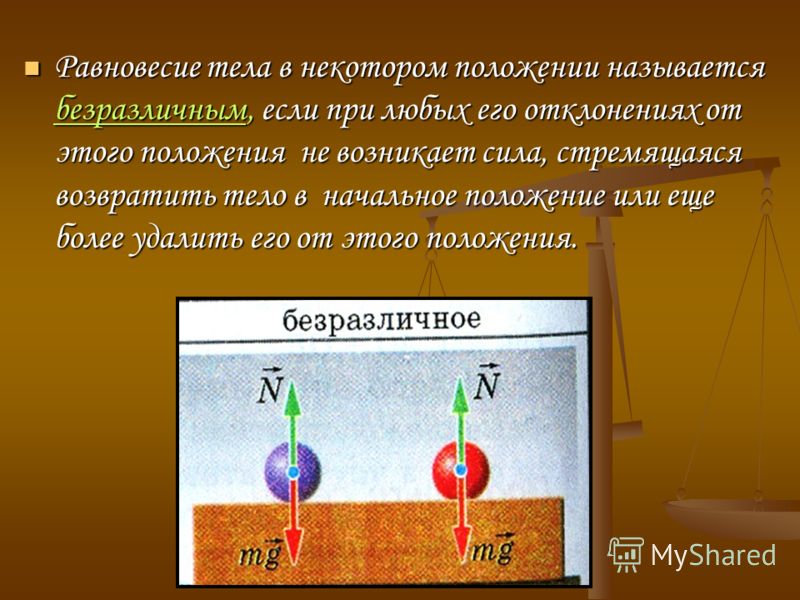 Равновесие тела в некотором положении называется безразличным, если при любых его отклонениях от этого положения не возникает сила, стремящаяся возвратить тело в начальное положение или еще более удалить его от этого положения.

безразличное

$\vec{N}$ $\vec{N}$

$m\vec{g}$ $m\vec{g}$

MyShared